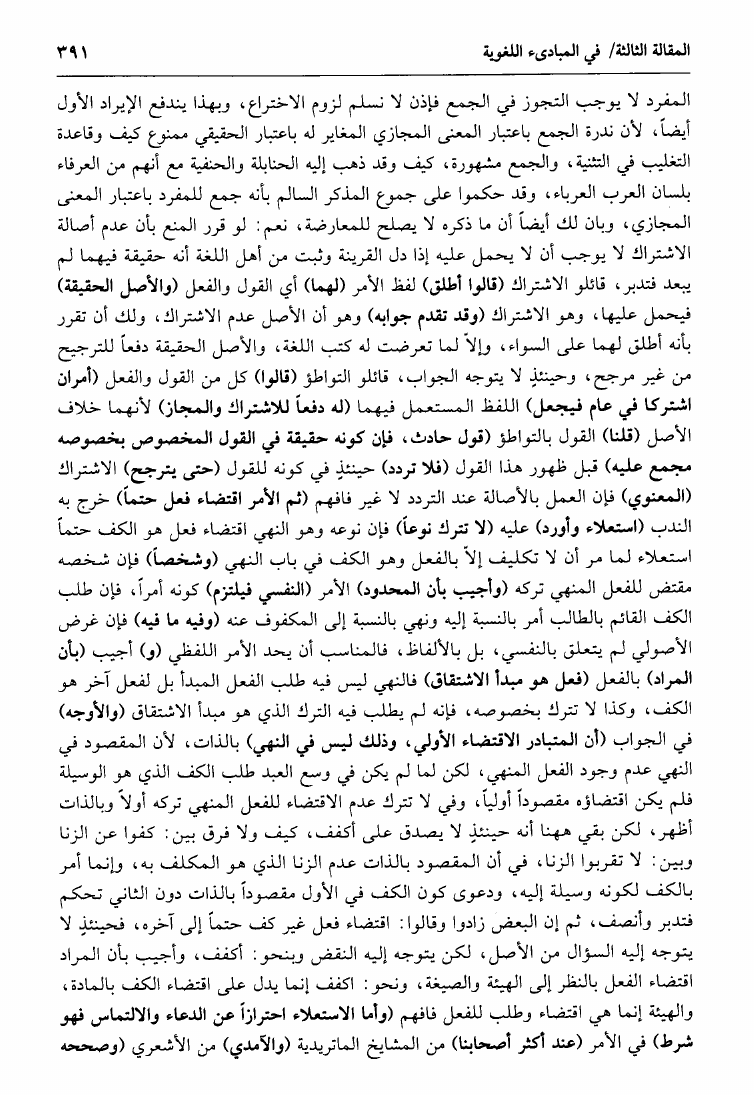 المقالة الثالثة/ في المبادىء اللغوية ٣٩١

المفرد لا يوجب التجوز في الجمع فإذن لا نسلم لزوم الاختراع، وبهذا يندفع الإيراد الأول أيضاً، لأن ندرة الجمع باعتبار المعنى المجازي المغاير له باعتبار الحقيقي ممنوع كيف وقاعدة التغليب في التثنية، والجمع مشهورة، كيف وقد ذهب إليه الحنابلة والحنفية مع أنهم من العرفاء بلسان العرب العرباء، وقد حكموا على جموع المذكر السالم بأنه جمع للمفرد باعتبار المعنى المجازي، وبان لك أيضاً أن ما ذكره لا يصلح للمعارضة، نعم: لو قرر المنع بأن عدم أصالة الاشتراك لا يوجب أن لا يحمل عليه إذا دل القرينة وثبت من أهل اللغة أنه حقيقة فيهما لم يبعد فتدبر، قائلو الاشتراك (قالوا أطلق) لفظ الأمر (لهما) أي القول والفعل (والأصل الحقيقة) فيحمل عليها، وهو الاشتراك (وقد تقدم جوابه) وهو أن الأصل عدم الاشتراك، ولك أن تقرر بأنه أطلق لهما على السواء، وإلاّ لما تعرضت له كتب اللغة، والأصل الحقيقة دفعاً للترجيح من غير مرجح، وحينئذٍ لا يتوجه الجواب، قائلو التواطؤ (قالوا) كل من القول والفعل (أمران اشتركا في عام فيجعل) اللفظ المستعمل فيهما (له دفعاً للاشتراك والمجاز) لأنهما خلاف الأصل (قلنا) القول بالتواطؤ (قول حادث، فإن كونه حقيقة في القول المخصوص بخصوصه مجمع عليه) قبل ظهور هذا القول (فلا تردد) حينئذٍ في كونه للقول (حتى يترجح) الاشتراك (المعنوي) فإن العمل بالأصالة عند التردد لا غير فافهم (ثم الأمر اقتضاء فعل حتماً) خرج به الندب (استعلاء وأورد) عليه (لا تترك نوعاً) فإن نوعه وهو النهي اقتضاء فعل هو الكف حتماً استعلاء لما مر أن لا تكليف إلاّ بالفعل وهو الكف في باب النهي (وشخصاً) فإن شخصه مقتض للفعل المنهي تركه (وأجيب بأن المحدود) الأمر (النفسي فيلتزم) كونه أمراً، فإن طلب الكف القائم بالطالب أمر بالنسبة إليه ونهي بالنسبة إلى المكفوف عنه (وفيه ما فيه) فإن غرض الأصولي لم يتعلق بالنفسي، بل بالألفاظ، فالمناسب أن يحد الأمر اللفظي (و) أجيب (بأن المراد) بالفعل (فعل هو مبدأ الاشتقاق) فالنهي ليس فيه طلب الفعل المبدأ بل لفعل آخر هو الكف، وكذا لا تترك بخصوصه، فإنه لم يطلب فيه الترك الذي هو مبدأ الاشتقاق (والأوجه) في الجواب (أن المتبادر الاقتضاء الأولي، وذلك ليس في النهي) بالذات، لأن المقصود في النهي عدم وجود الفعل المنهي، لكن لما لم يكن في وسع العبد طلب الكف الذي هو الوسيلة فلم يكن اقتضاؤه مقصوداً أولياً، وفي لا تترك عدم الاقتضاء للفعل المنهي تركه أولاً وبالذات أظهر، لكن بقي ههنا أنه حينئذٍ لا يصدق على أكفف، كيف ولا فرق بين: كفوا عن الزنا وبين: لا تقربوا الزنا، في أن المقصود بالذات عدم الزنا الذي هو المكلف به، وإنما أمر بالكف لكونه وسيلة إليه، ودعوى كون الكف في الأول مقصوداً بالذات دون الثاني تحكم فتدبر وأنصف، ثم إن البعض زادوا وقالوا: اقتضاء فعل غير كف حتماً إلى آخره، فحينئذٍ لا يتوجه إليه السؤال من الأصل، لكن يتوجه إليه النقض وبنحو: أكفف، وأجيب بأن المراد اقتضاء الفعل بالنظر إلى الهيئة والصيغة، ونحو: اكفف إنما يدل على اقتضاء الكف بالمادة، والهيئة إنما هي اقتضاء وطلب للفعل فافهم (وأما الاستعلاء احترازاً عن الدعاء والالتماس فهو شرط) في الأمر (عند أكثر أصحابنا) من المشايخ الماتريدية (والآمدي) من الأشعري (وصححه